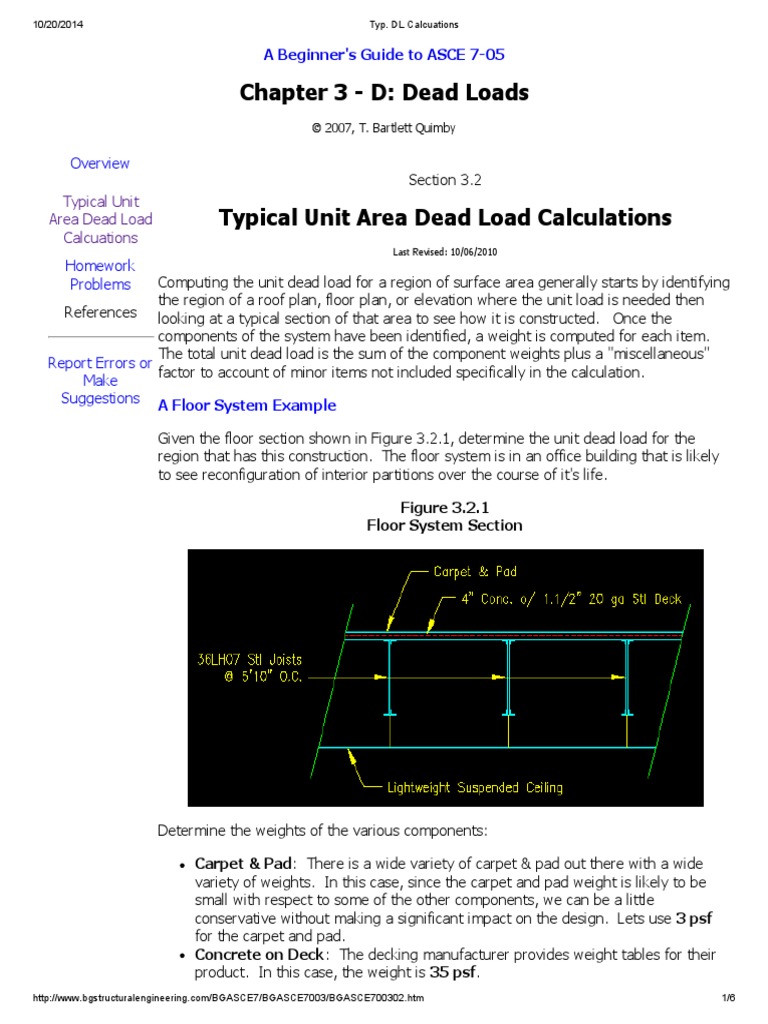 10/20/2014 Typ. DL Calcuations

A Beginner's Guide to ASCE 7-05

Chapter 3 - D: Dead Loads

© 2007, T. Bartlett Quimby

Overview

Typical Unit Area Dead Load Calcuations

Homework Problems

References

Report Errors or Make Suggestions

Section 3.2

Typical Unit Area Dead Load Calculations

Last Revised: 10/06/2010

Computing the unit dead load for a region of surface area generally starts by identifying the region of a roof plan, floor plan, or elevation where the unit load is needed then looking at a typical section of that area to see how it is constructed. Once the components of the system have been identified, a weight is computed for each item. The total unit dead load is the sum of the component weights plus a "miscellaneous" factor to account of minor items not included specifically in the calculation.

A Floor System Example

Given the floor section shown in Figure 3.2.1, determine the unit dead load for the region that has this construction. The floor system is in an office building that is likely to see reconfiguration of interior partitions over the course of it's life.

Figure 3.2.1
Floor System Section

Carpet & Pad

4" Conc. o/ 1.1/2" 20 ga Stl Deck

36LH07 Stl Joists @ 5'10" O.C.

Lightweight Suspended Ceiling

Determine the weights of the various components:

• Carpet & Pad: There is a wide variety of carpet & pad out there with a wide variety of weights. In this case, since the carpet and pad weight is likely to be small with respect to some of the other components, we can be a little conservative without making a significant impact on the design. Lets use 3 psf for the carpet and pad.
• Concrete on Deck: The decking manufacturer provides weight tables for their product. In this case, the weight is 35 psf.

http://www.bgstructuralengineering.com/BGASCE7/BGASCE7003/BGASCE700302.htm 1/6